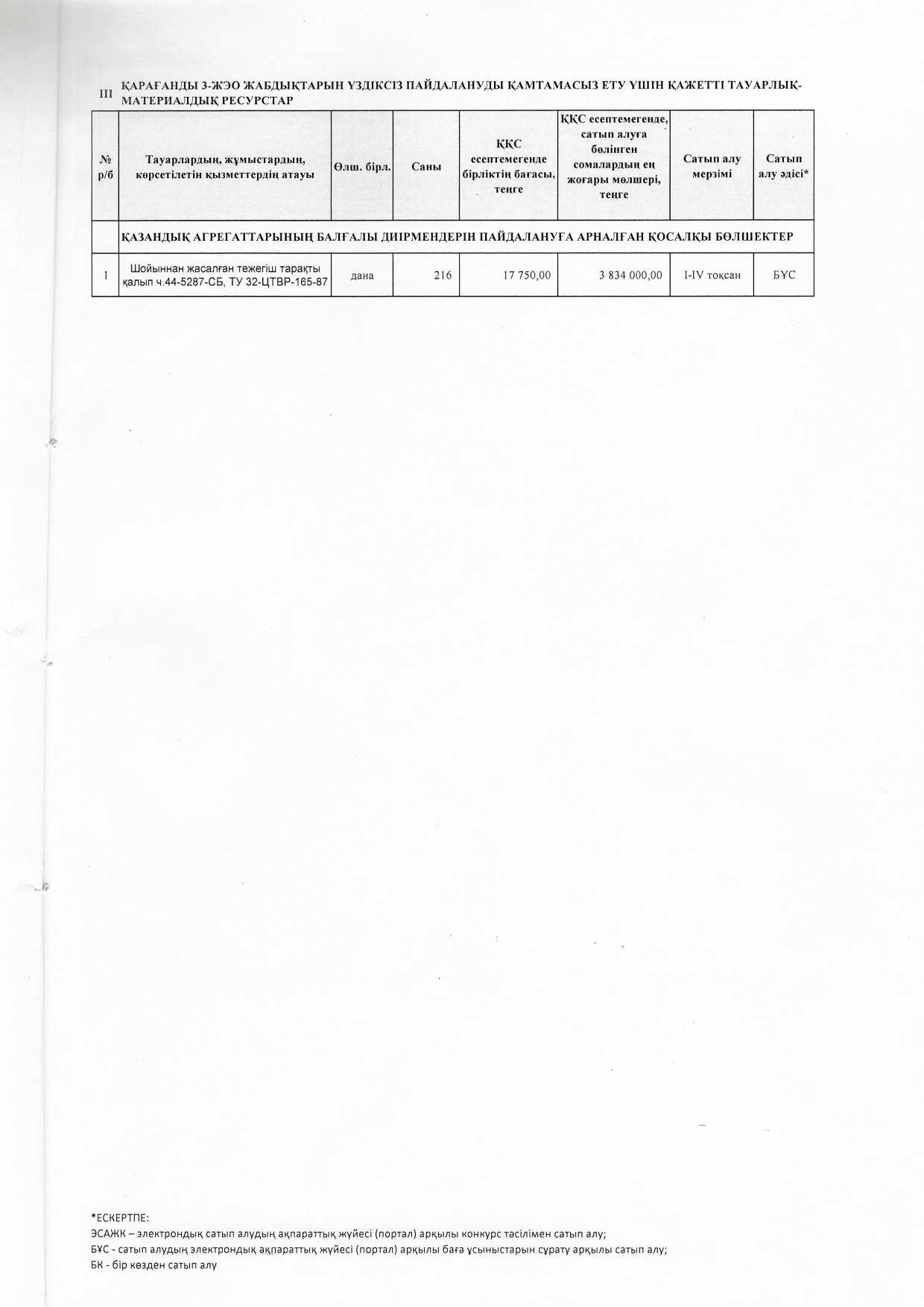 III ҚАРАҒАНДЫ 3-ЖЭО ЖАБДЫҚТАРЫН ҮЗДІКСІЗ ПАЙДАЛАНУДЫ ҚАМТАМАСЫЗ ЕТУ ҮШІН ҚАЖЕТТІ ТАУАРЛЫҚ-МАТЕРИАЛДЫҚ РЕСУРСТАР

| № р/б | Тауарлардың, жұмыстардың, көрсетілетін қызметтердің атауы | Өлш. бірл. | Саны | ҚҚС есептемегенде бірліктің бағасы, теңге | ҚҚС есептемегенде, сатып алуға бөлінген сомалардың ең жоғары мөлшері, теңге | Сатып алу мерзімі | Сатып алу әдісі* |
|---|---|---|---|---|---|---|---|
| | ҚАЗАНДЫҚ АГРЕГАТТАРЫНЫҢ БАЛҒАЛЫ ДИІРМЕНДЕРІН ПАЙДАЛАНУҒА АРНАЛҒАН ҚОСАЛҚЫ БӨЛШЕКТЕР | | | | | | |
| 1 | Шойыннан жасалған тежегіш тарақты қалып ч.44-5287-СБ, ТУ 32-ЦТВР-165-87 | дана | 216 | 17 750,00 | 3 834 000,00 | I-IV тоқсан | БҰС |

*ЕСКЕРТПЕ:
ЭСАЖК – электрондық сатып алудың ақпараттық жүйесі (портал) арқылы конкурс тәсілімен сатып алу;
БҰС - сатып алудың электрондық ақпараттық жүйесі (портал) арқылы баға ұсыныстарын сұрату арқылы сатып алу;
БК - бір көзден сатып алу